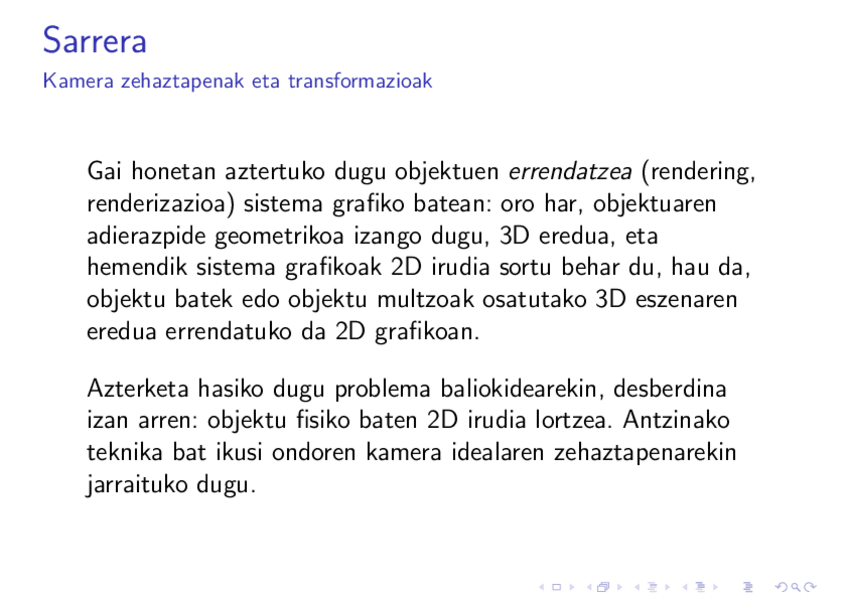 Sarrera
Kamera zehaztapenak eta transformazioak

Gai honetan aztertuko dugu objektuen errendatzea (rendering, renderizazioa) sistema grafiko batean: oro har, objektuaren adierazpide geometrikoa izango dugu, 3D eredua, eta hemendik sistema grafikoak 2D irudia sortu behar du, hau da, objektu batek edo objektu multzoak osatutako 3D eszenaren eredua errendatuko da 2D grafikoan.

Azterketa hasiko dugu problema baliokidearekin, desberdina izan arren: objektu fisiko baten 2D irudia lortzea. Antzinako teknika bat ikusi ondoren kamera idealaren zehaztapenarekin jarraituko dugu.